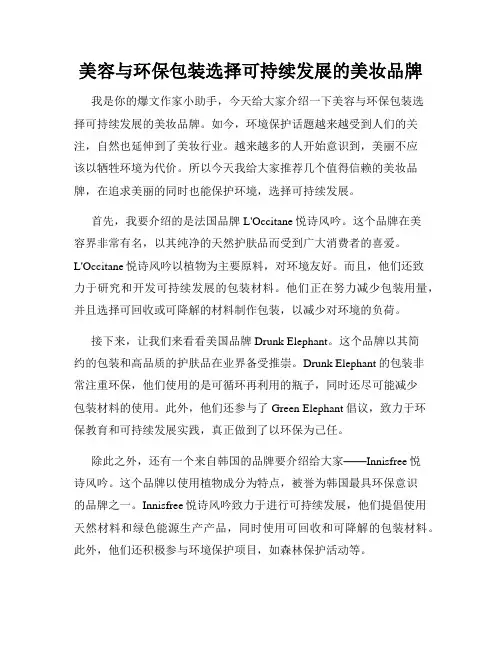 美容与环保包装选择可持续发展的美妆品牌

我是你的爆文作家小助手，今天给大家介绍一下美容与环保包装选择可持续发展的美妆品牌。如今，环境保护话题越来越受到人们的关注，自然也延伸到了美妆行业。越来越多的人开始意识到，美丽不应该以牺牲环境为代价。所以今天我给大家推荐几个值得信赖的美妆品牌，在追求美丽的同时也能保护环境，选择可持续发展。

首先，我要介绍的是法国品牌 L'Occitane 悦诗风吟。这个品牌在美容界非常有名，以其纯净的天然护肤品而受到广大消费者的喜爱。L'Occitane 悦诗风吟以植物为主要原料，对环境友好。而且，他们还致力于研究和开发可持续发展的包装材料。他们正在努力减少包装用量，并且选择可回收或可降解的材料制作包装，以减少对环境的负荷。

接下来，让我们来看看美国品牌 Drunk Elephant。这个品牌以其简约的包装和高品质的护肤品在业界备受推崇。Drunk Elephant 的包装非常注重环保，他们使用的是可循环再利用的瓶子，同时还尽可能减少包装材料的使用。此外，他们还参与了 Green Elephant 倡议，致力于环保教育和可持续发展实践，真正做到了以环保为己任。

除此之外，还有一个来自韩国的品牌要介绍给大家——Innisfree 悦诗风吟。这个品牌以使用植物成分为特点，被誉为韩国最具环保意识的品牌之一。Innisfree 悦诗风吟致力于进行可持续发展，他们提倡使用天然材料和绿色能源生产产品，同时使用可回收和可降解的包装材料。此外，他们还积极参与环境保护项目，如森林保护活动等。